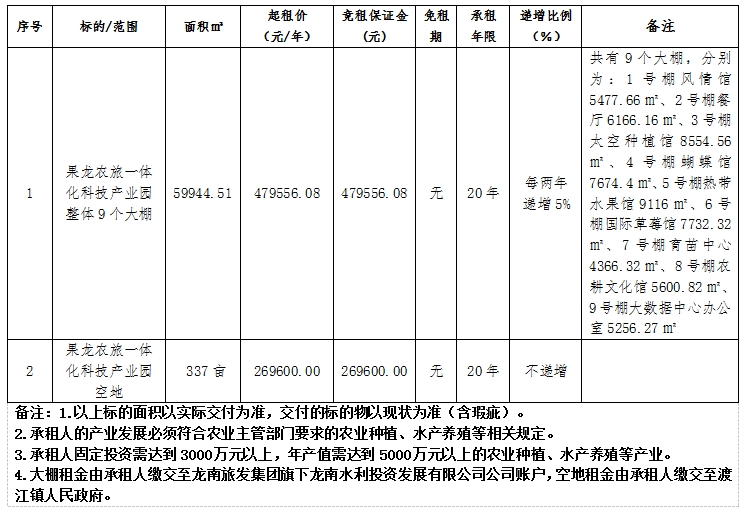 | 序号 | 标的/范围 | 面积㎡ | 起租价（元/年） | 竞租保证金（元） | 免租期 | 承租年限 | 递增比例（%） | 备注 |
|---|---|---|---|---|---|---|---|---|
| 1 | 果龙农旅一体化科技产业园整体9个大棚 | 59944.51 | 479556.08 | 479556.08 | 无 | 20年 | 每两年递增5% | 共有9个大棚，分别为：1号棚风情馆5477.66㎡、2号棚餐厅6166.16㎡、3号棚太空种植馆8554.56㎡、4号棚蝴蝶馆7674.4㎡、5号棚热带水果馆9116㎡、6号棚国际草莓馆7732.32㎡、7号棚育苗中心4366.32㎡、8号棚农耕文化馆5600.82㎡、9号棚大数据中心办公室5256.27㎡ |
| 2 | 果龙农旅一体化科技产业园空地 | 337亩 | 269600.00 | 269600.00 | 无 | 20年 | 不递增 | |

备注：1.以上标的面积以实际交付为准，交付的标的物以现状为准（含瑕疵）。
2.承租人的产业发展必须符合农业主管部门要求的农业种植、水产养殖等相关规定。
3.承租人固定投资需达到3000万元以上，年产值需达到5000万元以上的农业种植、水产养殖等产业。
4.大棚租金由承租人缴交至龙南旅发集团旗下龙南水利投资发展有限公司公司账户，空地租金由承租人缴交至渡江镇人民政府。